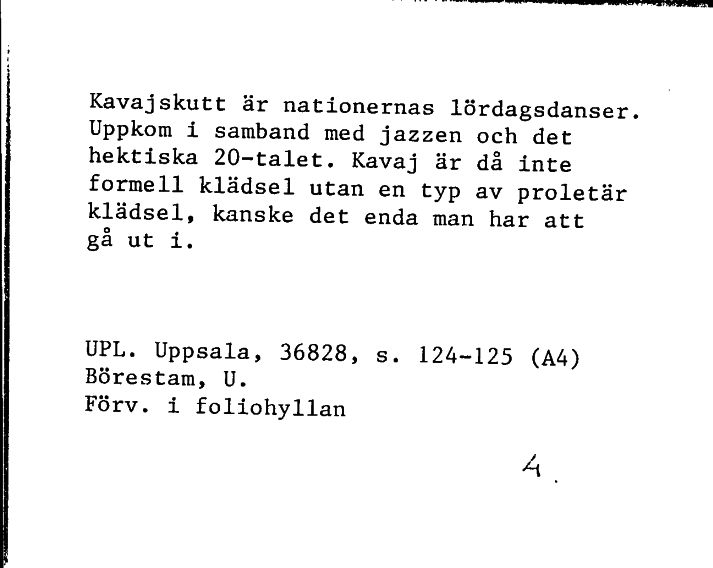 Kavajskutt är nationernas lördagsdanser. Uppkom i samband med jazzen och det hektiska 20-talet. Kavaj är då inte formell klädsel utan en typ av proletär klädsel, kanske det enda man har att gå ut i.

UPL. Uppsala, 36828, s. 124-125 (A4)
Börestam, U.
Förv. i foliohyllan

4.